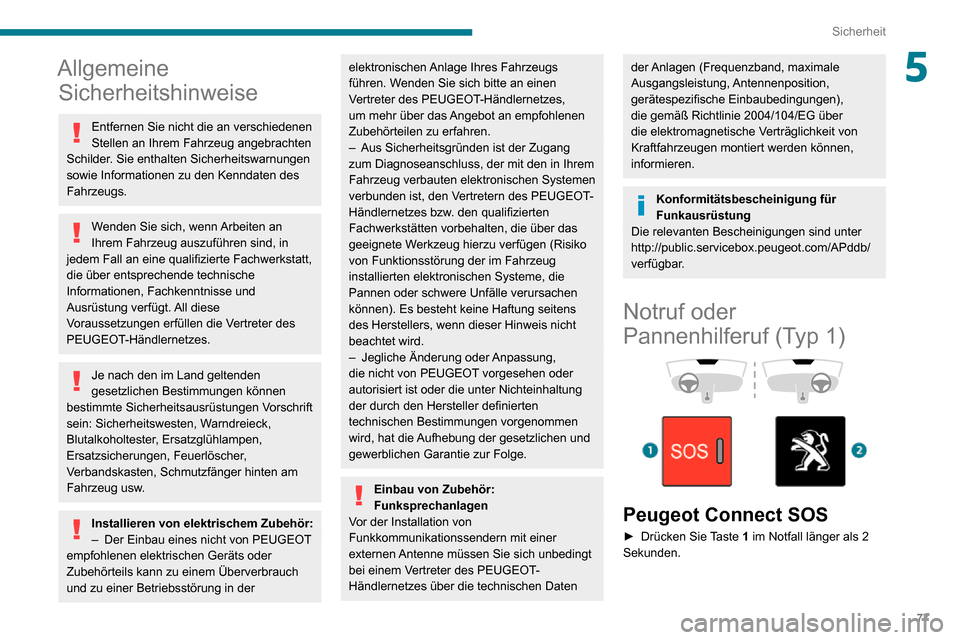 Sicherheit

5

Allgemeine Sicherheitshinweise

Entfernen Sie nicht die an verschiedenen Stellen an Ihrem Fahrzeug angebrachten Schilder. Sie enthalten Sicherheitswarnungen sowie Informationen zu den Kenndaten des Fahrzeugs.

Wenden Sie sich, wenn Arbeiten an Ihrem Fahrzeug auszuführen sind, in jedem Fall an eine qualifizierte Fachwerkstatt, die über entsprechende technische Informationen, Fachkenntnisse und Ausrüstung verfügt. All diese Voraussetzungen erfüllen die Vertreter des PEUGEOT-Händlernetzes.

Je nach den im Land geltenden gesetzlichen Bestimmungen können bestimmte Sicherheitsausrüstungen Vorschrift sein: Sicherheitswesten, Warndreieck, Blutalkoholtester, Ersatzglühlampen, Ersatzsicherungen, Feuerlöscher, Verbandskasten, Schmutzfänger hinten am Fahrzeug usw.

Installieren von elektrischem Zubehör:
– Der Einbau eines nicht von PEUGEOT empfohlenen elektrischen Geräts oder Zubehörteils kann zu einem Überverbrauch und zu einer Betriebsstörung in der elektronischen Anlage Ihres Fahrzeugs führen. Wenden Sie sich bitte an einen Vertreter des PEUGEOT-Händlernetzes, um mehr über das Angebot an empfohlenen Zubehörteilen zu erfahren.
– Aus Sicherheitsgründen ist der Zugang zum Diagnoseanschluss, der mit den in Ihrem Fahrzeug verbauten elektronischen Systemen verbunden ist, den Vertretern des PEUGEOT-Händlernetzes bzw. den qualifizierten Fachwerkstätten vorbehalten, die über das geeignete Werkzeug hierzu verfügen (Risiko von Funktionsstörung der im Fahrzeug installierten elektronischen Systeme, die Pannen oder schwere Unfälle verursachen können). Es besteht keine Haftung seitens des Herstellers, wenn dieser Hinweis nicht beachtet wird.
– Jegliche Änderung oder Anpassung, die nicht von PEUGEOT vorgesehen oder autorisiert ist oder die unter Nichteinhaltung der durch den Hersteller definierten technischen Bestimmungen vorgenommen wird, hat die Aufhebung der gesetzlichen und gewerblichen Garantie zur Folge.

Einbau von Zubehör: Funksprechanlagen
Vor der Installation von Funkkommunikationssendern mit einer externen Antenne müssen Sie sich unbedingt bei einem Vertreter des PEUGEOT-Händlernetzes über die technischen Daten der Anlagen (Frequenzband, maximale Ausgangsleistung, Antennenposition, gerätespezifische Einbaubedingungen), die gemäß Richtlinie 2004/104/EG über die elektromagnetische Verträglichkeit von Kraftfahrzeugen montiert werden können, informieren.

Konformitätsbescheinigung für Funkausrüstung
Die relevanten Bescheinigungen sind unter http://public.servicebox.peugeot.com/APddb/ verfügbar.

Notruf oder Pannenhilferuf (Typ 1)

1 SOS 2

Peugeot Connect SOS
► Drücken Sie Taste 1 im Notfall länger als 2 Sekunden.

77
carmanualsonline.info